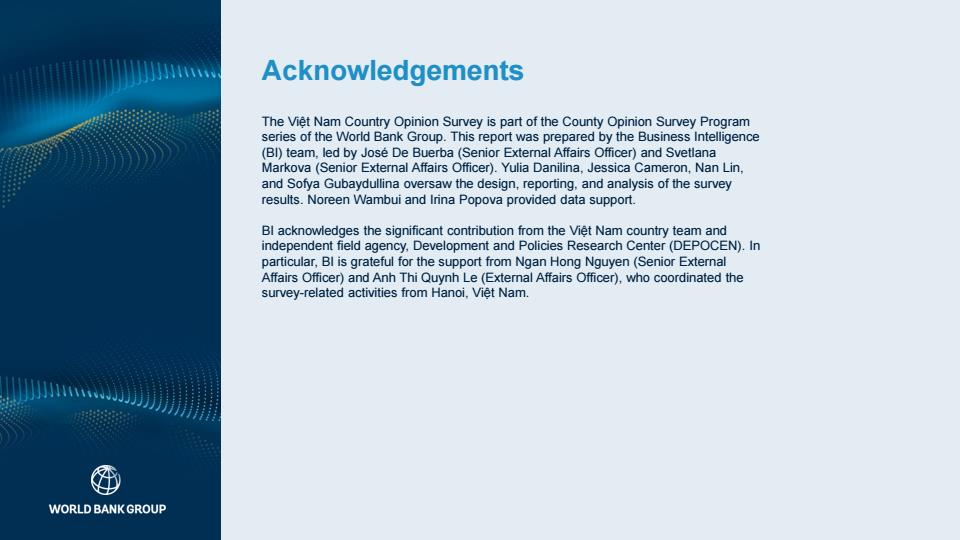 Acknowledgements

The Việt Nam Country Opinion Survey is part of the County Opinion Survey Program series of the World Bank Group. This report was prepared by the Business Intelligence (BI) team, led by José De Buerba (Senior External Affairs Officer) and Svetlana Markova (Senior External Affairs Officer). Yulia Danilina, Jessica Cameron, Nan Lin, and Sofya Gubaydullina oversaw the design, reporting, and analysis of the survey results. Noreen Wambui and Irina Popova provided data support.

BI acknowledges the significant contribution from the Việt Nam country team and independent field agency, Development and Policies Research Center (DEPOCEN). In particular, BI is grateful for the support from Ngan Hong Nguyen (Senior External Affairs Officer) and Anh Thi Quynh Le (External Affairs Officer), who coordinated the survey-related activities from Hanoi, Việt Nam.

WORLD BANK GROUP